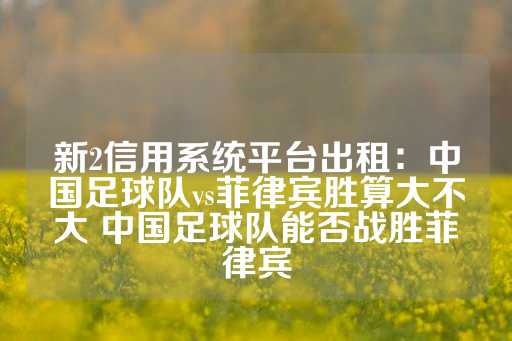 新2信用系统平台出租：中国足球队vs菲律宾胜算大不大 中国足球队能否战胜菲律宾